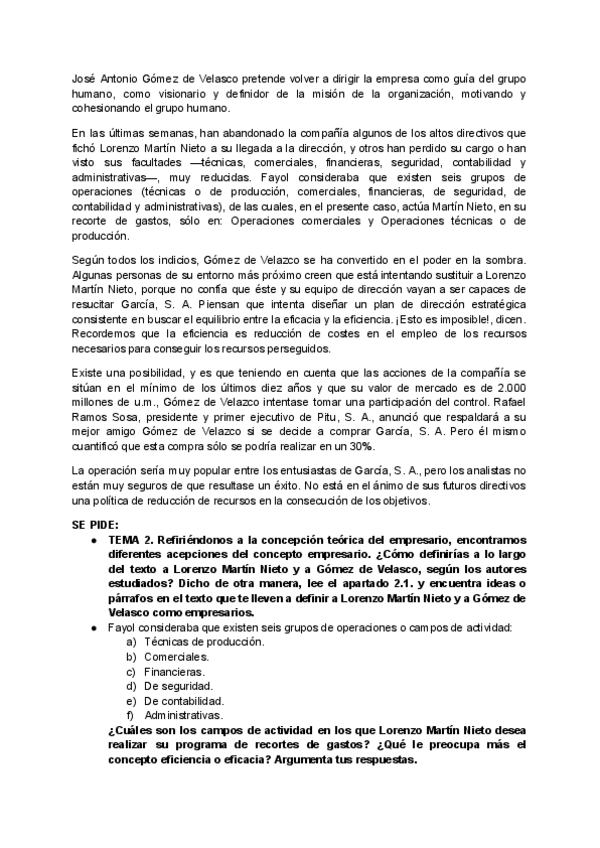 José Antonio Gómez de Velasco pretende volver a dirigir la empresa como guía del grupo humano, como visionario y definidor de la misión de la organización, motivando y cohesionando el grupo humano.

En las últimas semanas, han abandonado la compañía algunos de los altos directivos que fichó Lorenzo Martín Nieto a su llegada a la dirección, y otros han perdido su cargo o han visto sus facultades —técnicas, comerciales, financieras, seguridad, contabilidad y administrativas—, muy reducidas. Fayol consideraba que existen seis grupos de operaciones (técnicas o de producción, comerciales, financieras, de seguridad, de contabilidad y administrativas), de las cuales, en el presente caso, actúa Martín Nieto, en su recorte de gastos, sólo en: Operaciones comerciales y Operaciones técnicas o de producción.

Según todos los indicios, Gómez de Velazco se ha convertido en el poder en la sombra. Algunas personas de su entorno más próximo creen que está intentando sustituir a Lorenzo Martín Nieto, porque no confía que éste y su equipo de dirección vayan a ser capaces de resucitar García, S. A. Piensan que intenta diseñar un plan de dirección estratégica consistente en buscar el equilibrio entre la eficacia y la eficiencia. ¡Esto es imposible!, dicen. Recordemos que la eficiencia es reducción de costes en el empleo de los recursos necesarios para conseguir los recursos perseguidos.

Existe una posibilidad, y es que teniendo en cuenta que las acciones de la compañía se sitúan en el mínimo de los últimos diez años y que su valor de mercado es de 2.000 millones de u.m., Gómez de Velazco intentase tomar una participación del control. Rafael Ramos Sosa, presidente y primer ejecutivo de Pitu, S. A., anunció que respaldará a su mejor amigo Gómez de Velazco si se decide a comprar García, S. A. Pero él mismo cuantificó que esta compra sólo se podría realizar en un 30%.

La operación sería muy popular entre los entusiastas de García, S. A., pero los analistas no están muy seguros de que resultase un éxito. No está en el ánimo de sus futuros directivos una política de reducción de recursos en la consecución de los objetivos.

SE PIDE:
● TEMA 2. Refiriéndonos a la concepción teórica del empresario, encontramos diferentes acepciones del concepto empresario. ¿Cómo definirías a lo largo del texto a Lorenzo Martín Nieto y a Gómez de Velasco, según los autores estudiados? Dicho de otra manera, lee el apartado 2.1. y encuentra ideas o párrafos en el texto que te lleven a definir a Lorenzo Martín Nieto y a Gómez de Velasco como empresarios.
● Fayol consideraba que existen seis grupos de operaciones o campos de actividad:
a) Técnicas de producción.
b) Comerciales.
c) Financieras.
d) De seguridad.
e) De contabilidad.
f) Administrativas.
¿Cuáles son los campos de actividad en los que Lorenzo Martín Nieto desea realizar su programa de recortes de gastos? ¿Qué le preocupa más el concepto eficiencia o eficacia? Argumenta tus respuestas.